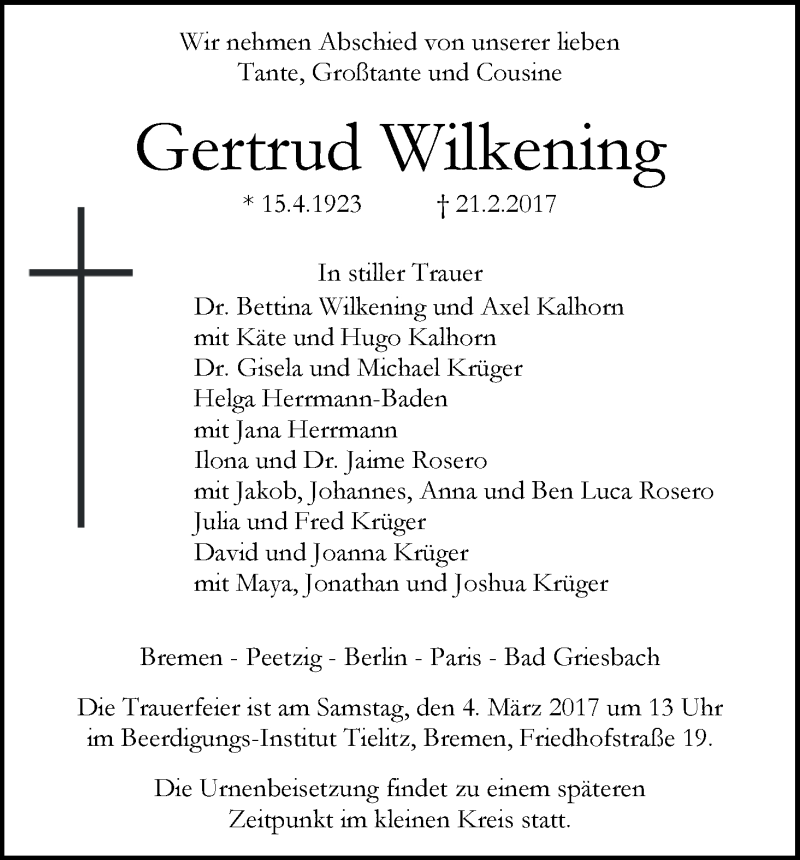 Wir nehmen Abschied von unserer lieben
Tante, Großtante und Cousine

Gertrud Wilkening

* 15.4.1923 † 21.2.2017

In stiller Trauer
Dr. Bettina Wilkening und Axel Kalhorn
mit Käte und Hugo Kalhorn
Dr. Gisela und Michael Krüger
Helga Herrmann-Baden
mit Jana Herrmann
Ilona und Dr. Jaime Rosero
mit Jakob, Johannes, Anna und Ben Luca Rosero
Julia und Fred Krüger
David und Joanna Krüger
mit Maya, Jonathan und Joshua Krüger

Bremen - Peetzig - Berlin - Paris - Bad Griesbach

Die Trauerfeier ist am Samstag, den 4. März 2017 um 13 Uhr
im Beerdigungs-Institut Tielitz, Bremen, Friedhofstraße 19.

Die Urnenbeisetzung findet zu einem späteren
Zeitpunkt im kleinen Kreis statt.